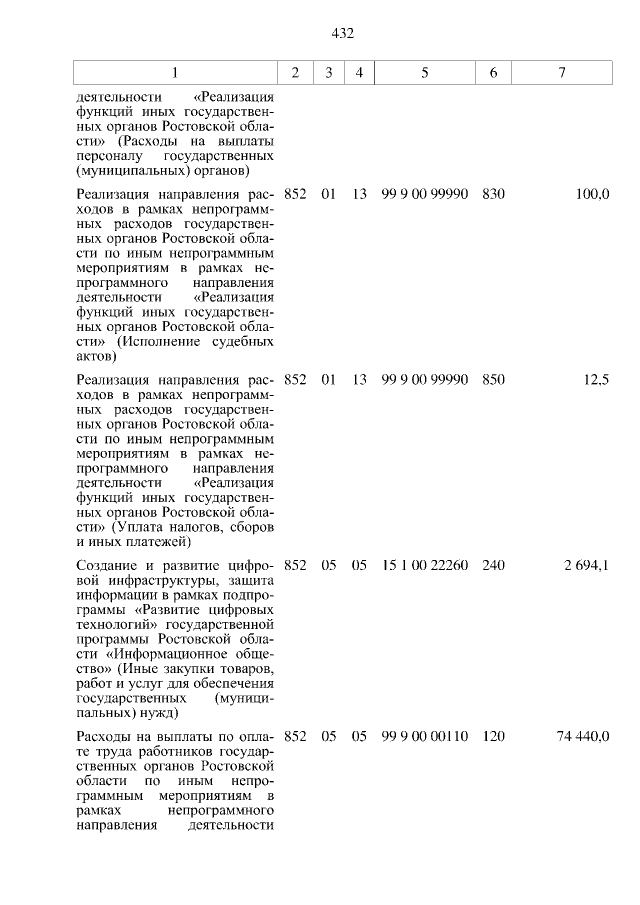 432

| 1 | 2 | 3 | 4 | 5 | 6 | 7 |
|---|---|---|---|---|---|---|
| деятельности «Реализация функций иных государственных органов Ростовской области» (Расходы на выплаты персоналу государственных (муниципальных) органов) | | | | | | |
| Реализация направления расходов в рамках непрограммных расходов государственных органов Ростовской области по иным непрограммным мероприятиям в рамках непрограммного направления деятельности «Реализация функций иных государственных органов Ростовской области» (Исполнение судебных актов) | 852 | 01 | 13 | 99 9 00 99990 | 830 | 100,0 |
| Реализация направления расходов в рамках непрограммных расходов государственных органов Ростовской области по иным непрограммным мероприятиям в рамках непрограммного направления деятельности «Реализация функций иных государственных органов Ростовской области» (Уплата налогов, сборов и иных платежей) | 852 | 01 | 13 | 99 9 00 99990 | 850 | 12,5 |
| Создание и развитие цифровой инфраструктуры, защита информации в рамках подпрограммы «Развитие цифровых технологий» государственной программы Ростовской области «Информационное общество» (Иные закупки товаров, работ и услуг для обеспечения государственных (муниципальных) нужд) | 852 | 05 | 05 | 15 1 00 22260 | 240 | 2 694,1 |
| Расходы на выплаты по оплате труда работников государственных органов Ростовской области по иным непрограммным мероприятиям в рамках непрограммного направления деятельности | 852 | 05 | 05 | 99 9 00 00110 | 120 | 74 440,0 |